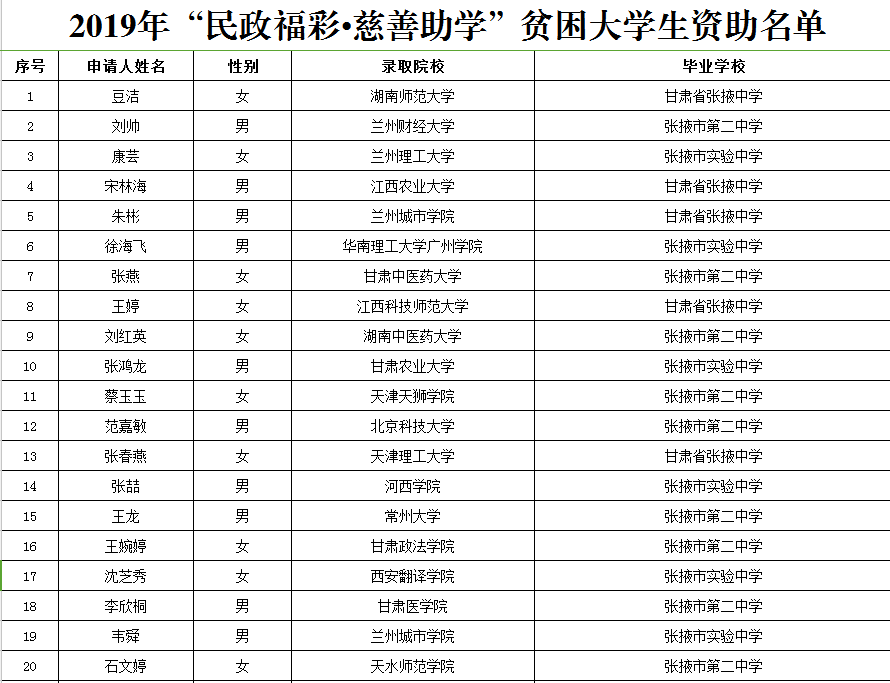 2019年“民政福彩•慈善助学”贫困大学生资助名单

| 序号 | 申请人姓名 | 性别 | 录取院校 | 毕业学校 |
|---|---|---|---|---|
| 1 | 豆洁 | 女 | 湖南师范大学 | 甘肃省张掖中学 |
| 2 | 刘帅 | 男 | 兰州财经大学 | 张掖市第二中学 |
| 3 | 康芸 | 女 | 兰州理工大学 | 张掖市实验中学 |
| 4 | 宋林海 | 男 | 江西农业大学 | 甘肃省张掖中学 |
| 5 | 朱彬 | 男 | 兰州城市学院 | 甘肃省张掖中学 |
| 6 | 徐海飞 | 男 | 华南理工大学广州学院 | 张掖市实验中学 |
| 7 | 张燕 | 女 | 甘肃中医药大学 | 张掖市第二中学 |
| 8 | 王婷 | 女 | 江西科技师范大学 | 甘肃省张掖中学 |
| 9 | 刘红英 | 女 | 湖南中医药大学 | 张掖市第二中学 |
| 10 | 张鸿龙 | 男 | 甘肃农业大学 | 张掖市实验中学 |
| 11 | 蔡玉玉 | 女 | 天津天狮学院 | 张掖市第二中学 |
| 12 | 范嘉敏 | 男 | 北京科技大学 | 张掖市第二中学 |
| 13 | 张春燕 | 女 | 天津理工大学 | 甘肃省张掖中学 |
| 14 | 张喆 | 男 | 河西学院 | 张掖市实验中学 |
| 15 | 王龙 | 男 | 常州大学 | 张掖市第二中学 |
| 16 | 王婉婷 | 女 | 甘肃政法学院 | 张掖市第二中学 |
| 17 | 沈芝秀 | 女 | 西安翻译学院 | 张掖市实验中学 |
| 18 | 李欣桐 | 男 | 甘肃医学院 | 张掖市第二中学 |
| 19 | 韦舜 | 男 | 兰州城市学院 | 张掖市实验中学 |
| 20 | 石文婷 | 女 | 天水师范学院 | 张掖市第二中学 |